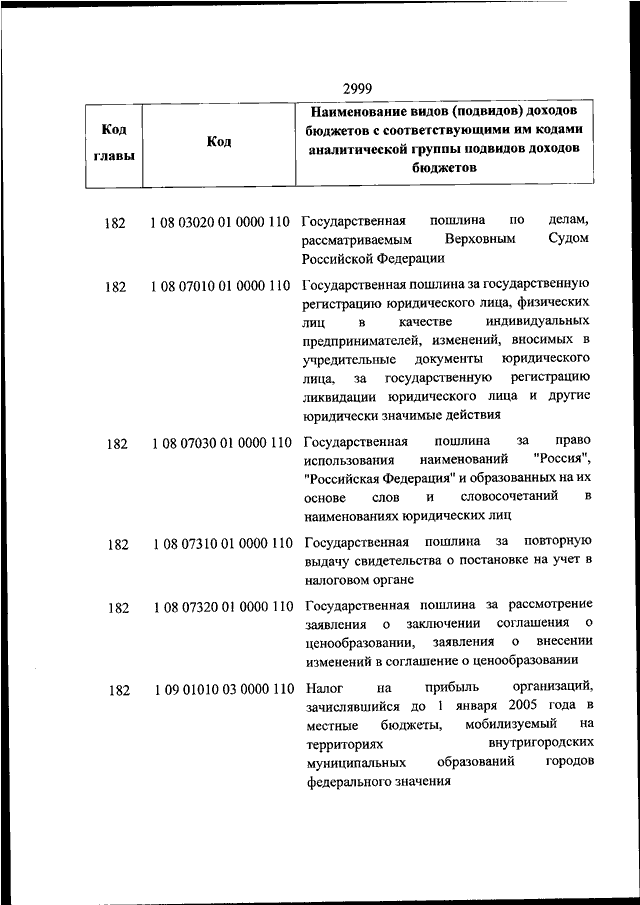 2999

| Код главы | Код | Наименование видов (подвидов) доходов бюджетов с соответствующими им кодами аналитической группы подвидов доходов бюджетов |
|---|---|---|
| 182 | 1 08 03020 01 0000 110 | Государственная пошлина по делам, рассматриваемым Верховным Судом Российской Федерации |
| 182 | 1 08 07010 01 0000 110 | Государственная пошлина за государственную регистрацию юридического лица, физических лиц в качестве индивидуальных предпринимателей, изменений, вносимых в учредительные документы юридического лица, за государственную регистрацию ликвидации юридического лица и другие юридически значимые действия |
| 182 | 1 08 07030 01 0000 110 | Государственная пошлина за право использования наименований "Россия", "Российская Федерация" и образованных на их основе слов и словосочетаний в наименованиях юридических лиц |
| 182 | 1 08 07310 01 0000 110 | Государственная пошлина за повторную выдачу свидетельства о постановке на учет в налоговом органе |
| 182 | 1 08 07320 01 0000 110 | Государственная пошлина за рассмотрение заявления о заключении соглашения о ценообразовании, заявления о внесении изменений в соглашение о ценообразовании |
| 182 | 1 09 01010 03 0000 110 | Налог на прибыль организаций, зачислявшийся до 1 января 2005 года в местные бюджеты, мобилизуемый на территориях внутригородских муниципальных образований городов федерального значения |